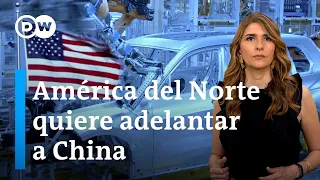 DW

América del Norte quiere adelantar a China